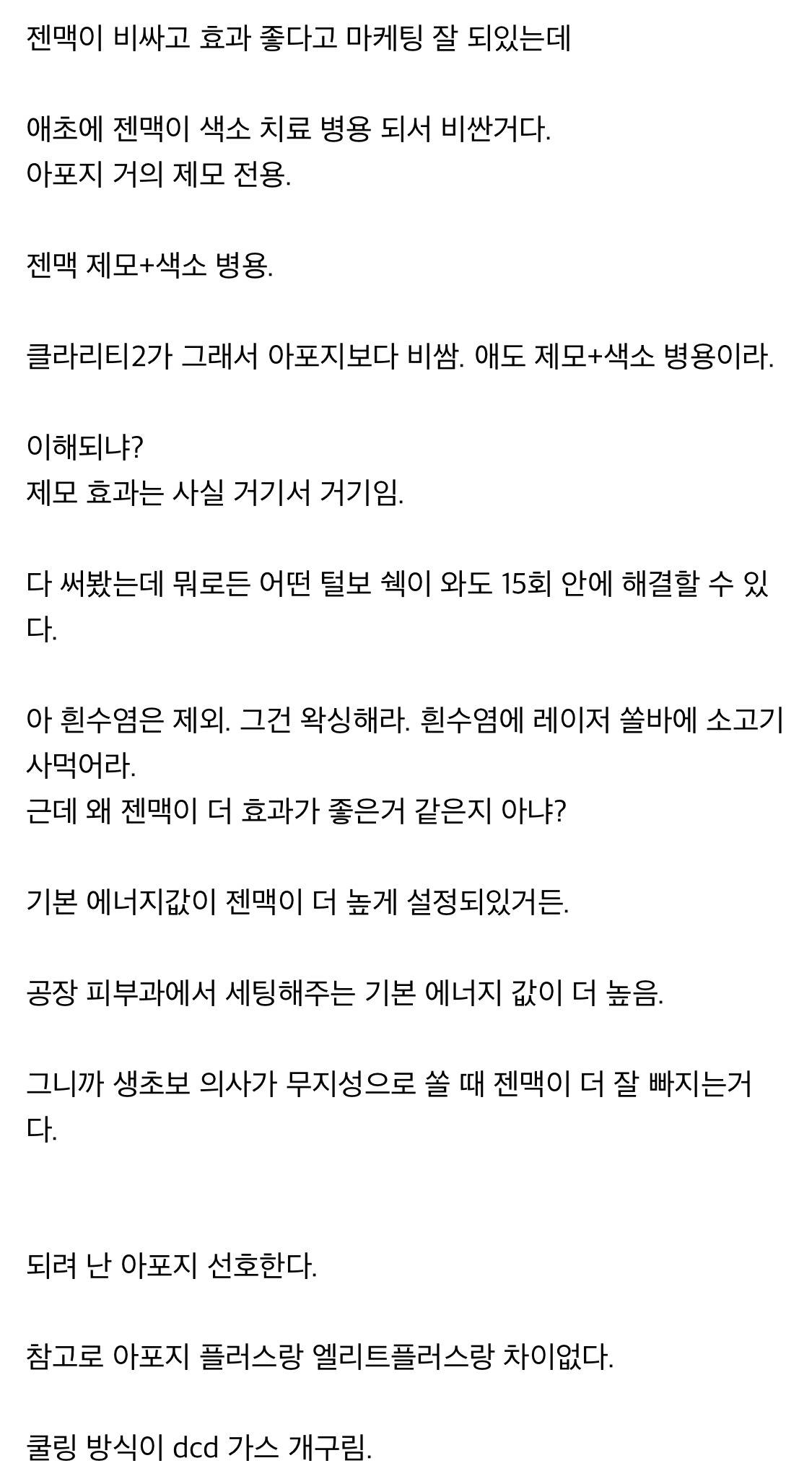 젠맥이 비싸고 효과 좋다고 마케팅 잘 되있는데

애초에 젠맥이 색소 치료 병용 되서 비싼거다.
아포지 거의 제모 전용.

젠맥 제모+색소 병용.

클라리티2가 그래서 아포지보다 비쌈. 애도 제모+색소 병용이라.

이해되냐?
제모 효과는 사실 거기서 거기임.

다 써봤는데 뭐로든 어떤 털보 쉑이 와도 15회 안에 해결할 수 있다.

아 흰수염은 제외. 그건 왁싱해라. 흰수염에 레이저 쏠바에 소고기 사먹어라.
근데 왜 젠맥이 더 효과가 좋은거 같은지 아냐?

기본 에너지값이 젠맥이 더 높게 설정되있거든.

공장 피부과에서 세팅해주는 기본 에너지 값이 더 높음.

그니까 생초보 의사가 무지성으로 쏠 때 젠맥이 더 잘 빠지는거다.

되려 난 아포지 선호한다.

참고로 아포지 플러스랑 엘리트플러스랑 차이없다.

쿨링 방식이 dcd 가스 개구림.